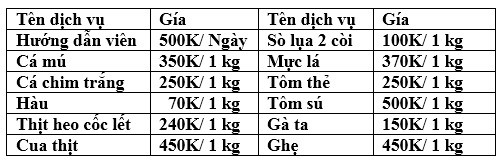 | Tên dịch vụ | Gía | Tên dịch vụ | Gía |
|---|---|---|---|
| Hướng dẫn viên | 500K/ Ngày | Sò lụa 2 còi | 100K/ 1 kg |
| Cá mú | 350K/ 1 kg | Mực lá | 370K/ 1 kg |
| Cá chim trắng | 250K/ 1 kg | Tôm thẻ | 250K/ 1 kg |
| Hàu | 70K/ 1 kg | Tôm sú | 500K/ 1 kg |
| Thịt heo cốc lết | 240K/ 1 kg | Gà ta | 150K/ 1 kg |
| Cua thịt | 450K/ 1 kg | Ghẹ | 450K/ 1 kg |